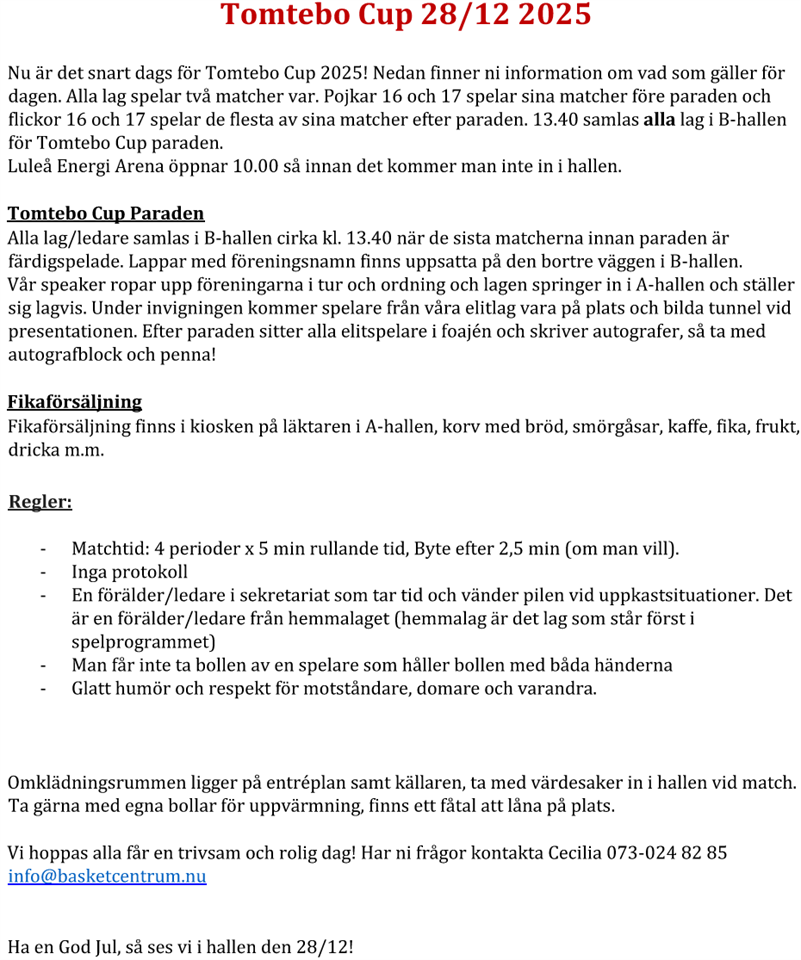 Tomtebo Cup 28/12 2025

Nu är det snart dags för Tomtebo Cup 2025! Nedan finner ni information om vad som gäller för dagen. Alla lag spelar två matcher var. Pojkar 16 och 17 spelar sina matcher före paraden och flickor 16 och 17 spelar de flesta av sina matcher efter paraden. 13.40 samlas alla lag i B-hallen för Tomtebo Cup paraden.
Luleå Energi Arena öppnar 10.00 så innan det kommer man inte in i hallen.

Tomtebo Cup Paraden
Alla lag/ledare samlas i B-hallen cirka kl. 13.40 när de sista matcherna innan paraden är färdigspelade. Lappar med föreningsnamn finns uppsatta på den bortre väggen i B-hallen. Vår speaker ropar upp föreningarna i tur och ordning och lagen springer in i A-hallen och ställer sig lagvis. Under invigningen kommer spelare från våra elitlag vara på plats och bilda tunnel vid presentationen. Efter paraden sitter alla elitspelare i foajén och skriver autografer, så ta med autografblock och penna!

Fikaförsäljning
Fikaförsäljning finns i kiosken på läktaren i A-hallen, korv med bröd, smörgåsar, kaffe, fika, frukt, dricka m.m.

Regler:

- Matchtid: 4 perioder x 5 min rullande tid, Byte efter 2,5 min (om man vill).
- Inga protokoll
- En förälder/ledare i sekretariat som tar tid och vänder pilen vid uppkastsituationer. Det är en förälder/ledare från hemmalaget (hemmalag är det lag som står först i spelprogrammet)
- Man får inte ta bollen av en spelare som håller bollen med båda händerna
- Glatt humör och respekt för motståndare, domare och varandra.

Omklädningsrummen ligger på entréplan samt källaren, ta med värdesaker in i hallen vid match. Ta gärna med egna bollar för uppvärmning, finns ett fåtal att låna på plats.

Vi hoppas alla får en trivsam och rolig dag! Har ni frågor kontakta Cecilia 073-024 82 85
info@basketcentrum.nu

Ha en God Jul, så ses vi i hallen den 28/12!